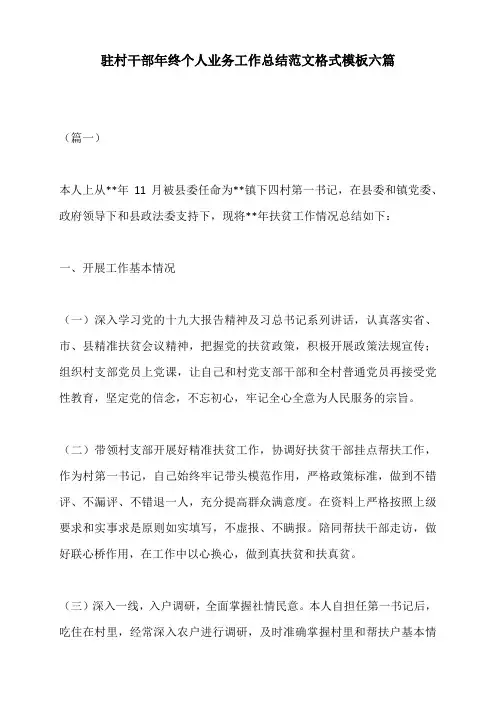 驻村干部年终个人业务工作总结范文格式模板六篇

（篇一）

本人上从**年 11 月被县委任命为**镇下四村第一书记，在县委和镇党委、政府领导下和县政法委支持下，现将**年扶贫工作情况总结如下：

一、开展工作基本情况

（一）深入学习党的十九大报告精神及习总书记系列讲话，认真落实省、市、县精准扶贫会议精神，把握党的扶贫政策，积极开展政策法规宣传；组织村支部党员上党课，让自己和村党支部干部和全村普通党员再接受党性教育，坚定党的信念，不忘初心，牢记全心全意为人民服务的宗旨。

（二）带领村支部开展好精准扶贫工作，协调好扶贫干部挂点帮扶工作，作为村第一书记，自己始终牢记带头模范作用，严格政策标准，做到不错评、不漏评、不错退一人，充分提高群众满意度。在资料上严格按照上级要求和实事求是原则如实填写，不虚报、不瞒报。陪同帮扶干部走访，做好联心桥作用，在工作中以心换心，做到真扶贫和扶真贫。

（三）深入一线，入户调研，全面掌握社情民意。本人自担任第一书记后，吃住在村里，经常深入农户进行调研，及时准确掌握村里和帮扶户基本情